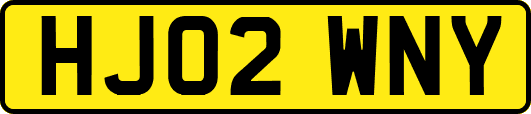 HJ02 WNY